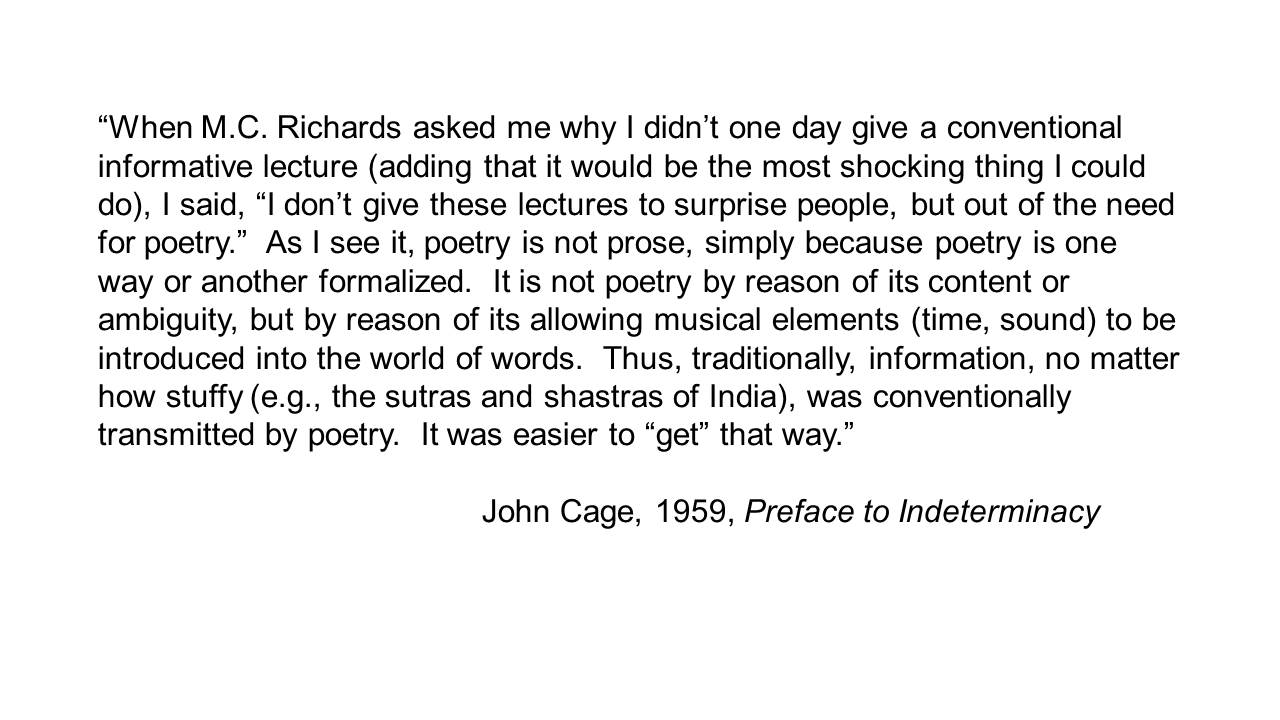 "When M.C. Richards asked me why I didn't one day give a conventional informative lecture (adding that it would be the most shocking thing I could do), I said, "I don't give these lectures to surprise people, but out of the need for poetry." As I see it, poetry is not prose, simply because poetry is one way or another formalized. It is not poetry by reason of its content or ambiguity, but by reason of its allowing musical elements (time, sound) to be introduced into the world of words. Thus, traditionally, information, no matter how stuffy (e.g., the sutras and shastras of India), was conventionally transmitted by poetry. It was easier to "get" that way."

John Cage, 1959, Preface to Indeterminacy